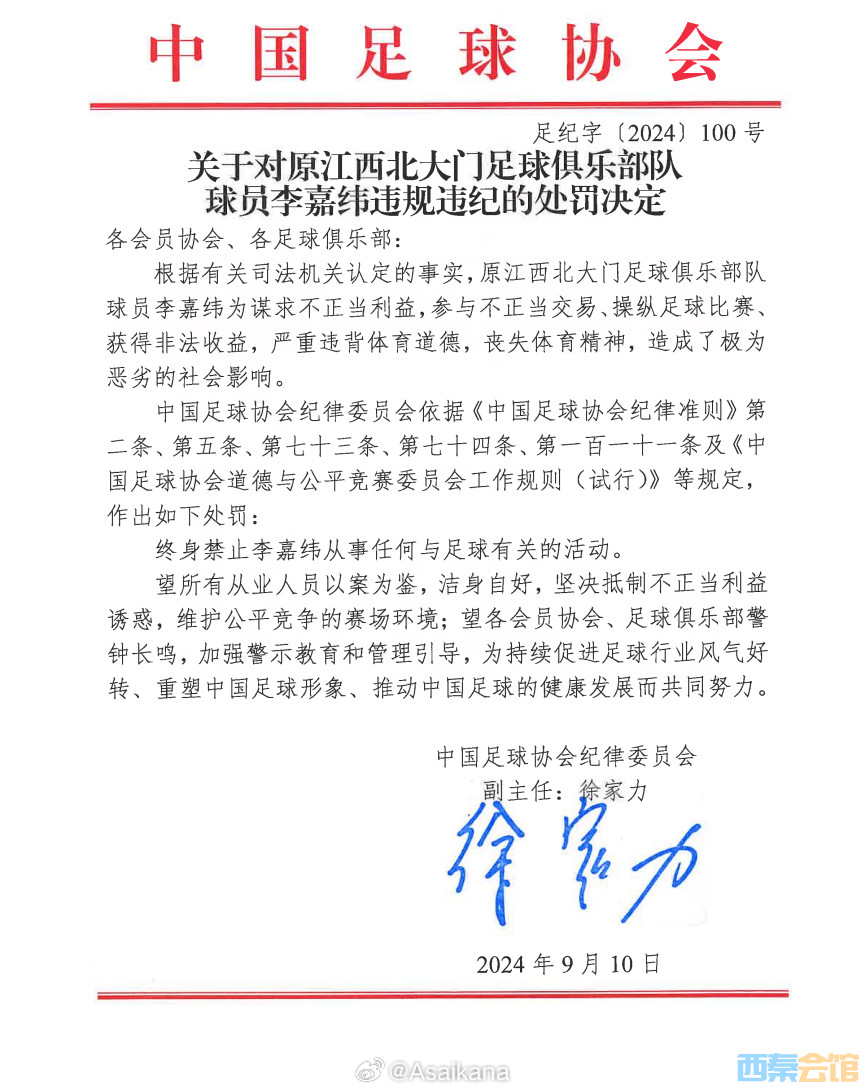 中国足球协会

足纪字〔2024〕100号

关于对原江西北大门足球俱乐部队球员李嘉纬违规违纪的处罚决定

各会员协会、各足球俱乐部：

根据有关司法机关认定的事实，原江西北大门足球俱乐部队球员李嘉纬为谋求不正当利益，参与不正当交易、操纵足球比赛、获得非法收益，严重违背体育道德，丧失体育精神，造成了极为恶劣的社会影响。

中国足球协会纪律委员会依据《中国足球协会纪律准则》第二条、第五条、第七十三条、第七十四条、第一百一十一条及《中国足球协会道德与公平竞赛委员会工作规则（试行）》等规定，作出如下处罚：

终身禁止李嘉纬从事任何与足球有关的活动。

望所有从业人员以案为鉴，洁身自好，坚决抵制不正当利益诱惑，维护公平竞争的赛场环境；望各会员协会、足球俱乐部警钟长鸣，加强警示教育和管理引导，为持续促进足球行业风气好转、重塑中国足球形象、推动中国足球的健康发展而共同努力。

中国足球协会纪律委员会
副主任：徐家力

徐家力

2024年9月10日

@Asaikana

西秦会馆